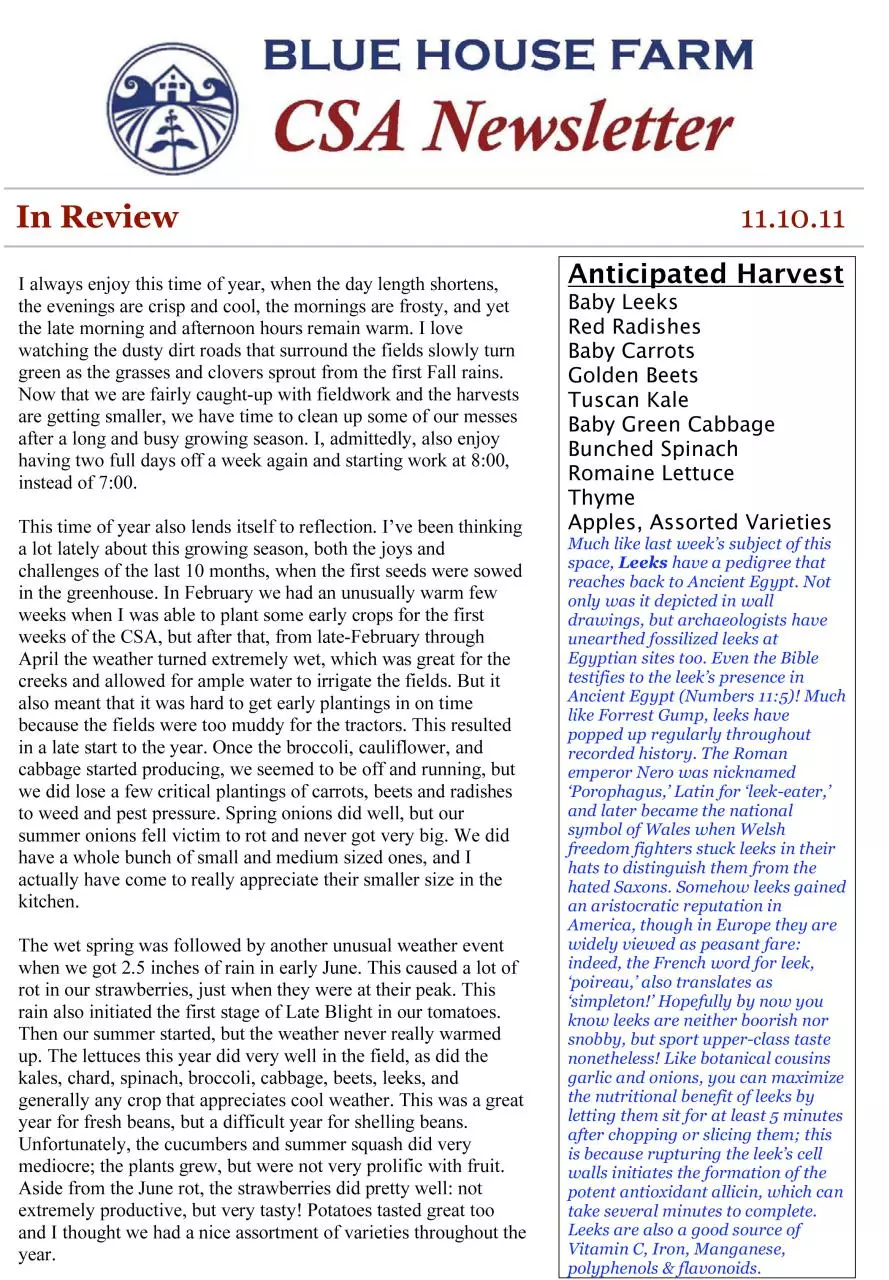 BLUE HOUSE FARM
CSA Newsletter

In Review

11.10.11

I always enjoy this time of year, when the day length shortens, the evenings are crisp and cool, the mornings are frosty, and yet the late morning and afternoon hours remain warm. I love watching the dusty dirt roads that surround the fields slowly turn green as the grasses and clovers sprout from the first Fall rains. Now that we are fairly caught-up with fieldwork and the harvests are getting smaller, we have time to clean up some of our messes after a long and busy growing season. I, admittedly, also enjoy having two full days off a week again and starting work at 8:00, instead of 7:00.

This time of year also lends itself to reflection. I've been thinking a lot lately about this growing season, both the joys and challenges of the last 10 months, when the first seeds were sowed in the greenhouse. In February we had an unusually warm few weeks when I was able to plant some early crops for the first weeks of the CSA, but after that, from late-February through April the weather turned extremely wet, which was great for the creeks and allowed for ample water to irrigate the fields. But it also meant that it was hard to get early plantings in on time because the fields were too muddy for the tractors. This resulted in a late start to the year. Once the broccoli, cauliflower, and cabbage started producing, we seemed to be off and running, but we did lose a few critical plantings of carrots, beets and radishes to weed and pest pressure. Spring onions did well, but our summer onions fell victim to rot and never got very big. We did have a whole bunch of small and medium sized ones, and I actually have come to really appreciate their smaller size in the kitchen.

The wet spring was followed by another unusual weather event when we got 2.5 inches of rain in early June. This caused a lot of rot in our strawberries, just when they were at their peak. This rain also initiated the first stage of Late Blight in our tomatoes. Then our summer started, but the weather never really warmed up. The lettuces this year did very well in the field, as did the kales, chard, spinach, broccoli, cabbage, beets, leeks, and generally any crop that appreciates cool weather. This was a great year for fresh beans, but a difficult year for shelling beans. Unfortunately, the cucumbers and summer squash did very mediocre; the plants grew, but were not very prolific with fruit. Aside from the June rot, the strawberries did pretty well: not extremely productive, but very tasty! Potatoes tasted great too and I thought we had a nice assortment of varieties throughout the year.

Anticipated Harvest
Baby Leeks
Red Radishes
Baby Carrots
Golden Beets
Tuscan Kale
Baby Green Cabbage
Bunched Spinach
Romaine Lettuce
Thyme
Apples, Assorted Varieties

Much like last week's subject of this space, Leeks have a pedigree that reaches back to Ancient Egypt. Not only was it depicted in wall drawings, but archaeologists have unearthed fossilized leeks at Egyptian sites too. Even the Bible testifies to the leek's presence in Ancient Egypt (Numbers 11:5)! Much like Forrest Gump, leeks have popped up regularly throughout recorded history. The Roman emperor Nero was nicknamed 'Porophagus,' Latin for 'leek-eater,' and later became the national symbol of Wales when Welsh freedom fighters stuck leeks in their hats to distinguish them from the hated Saxons. Somehow leeks gained an aristocratic reputation in America, though in Europe they are widely viewed as peasant fare: indeed, the French word for leek, 'poireau,' also translates as 'simpleton!' Hopefully by now you know leeks are neither boorish nor snobby, but sport upper-class taste nonetheless! Like botanical cousins garlic and onions, you can maximize the nutritional benefit of leeks by letting them sit for at least 5 minutes after chopping or slicing them; this is because rupturing the leek's cell walls initiates the formation of the potent antioxidant allicin, which can take several minutes to complete. Leeks are also a good source of Vitamin C, Iron, Manganese, polyphenols & flavonoids.